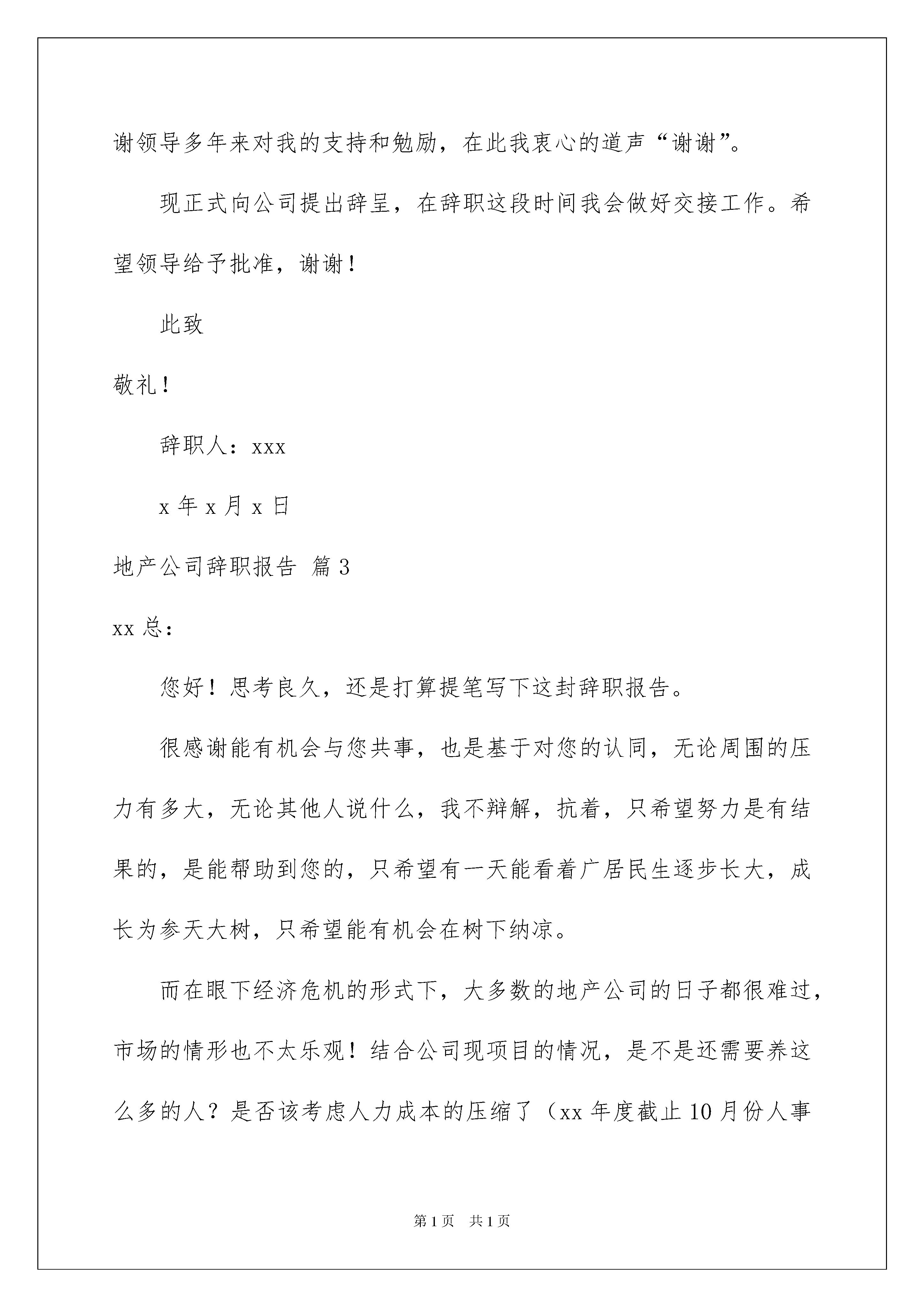 谢领导多年来对我的支持和勉励，在此我衷心的道声“谢谢”。

现正式向公司提出辞呈，在辞职这段时间我会做好交接工作。希望领导给予批准，谢谢！

此致

敬礼！

辞职人：xxx

x 年 x 月 x 日

地产公司辞职报告 篇 3

xx 总：

您好！思考良久，还是打算提笔写下这封辞职报告。

很感谢能有机会与您共事，也是基于对您的认同，无论周围的压力有多大，无论其他人说什么，我不辩解，抗着，只希望努力是有结果的，是能帮助到您的，只希望有一天能看着广居民生逐步长大，成长为参天大树，只希望能有机会在树下纳凉。

而在眼下经济危机的形式下，大多数的地产公司的日子都很难过，市场的情形也不太乐观！结合公司现项目的情况，是不是还需要养这么多的人？是否该考虑人力成本的压缩了（xx 年度截止 10 月份人事

第 1 页 共 1 页